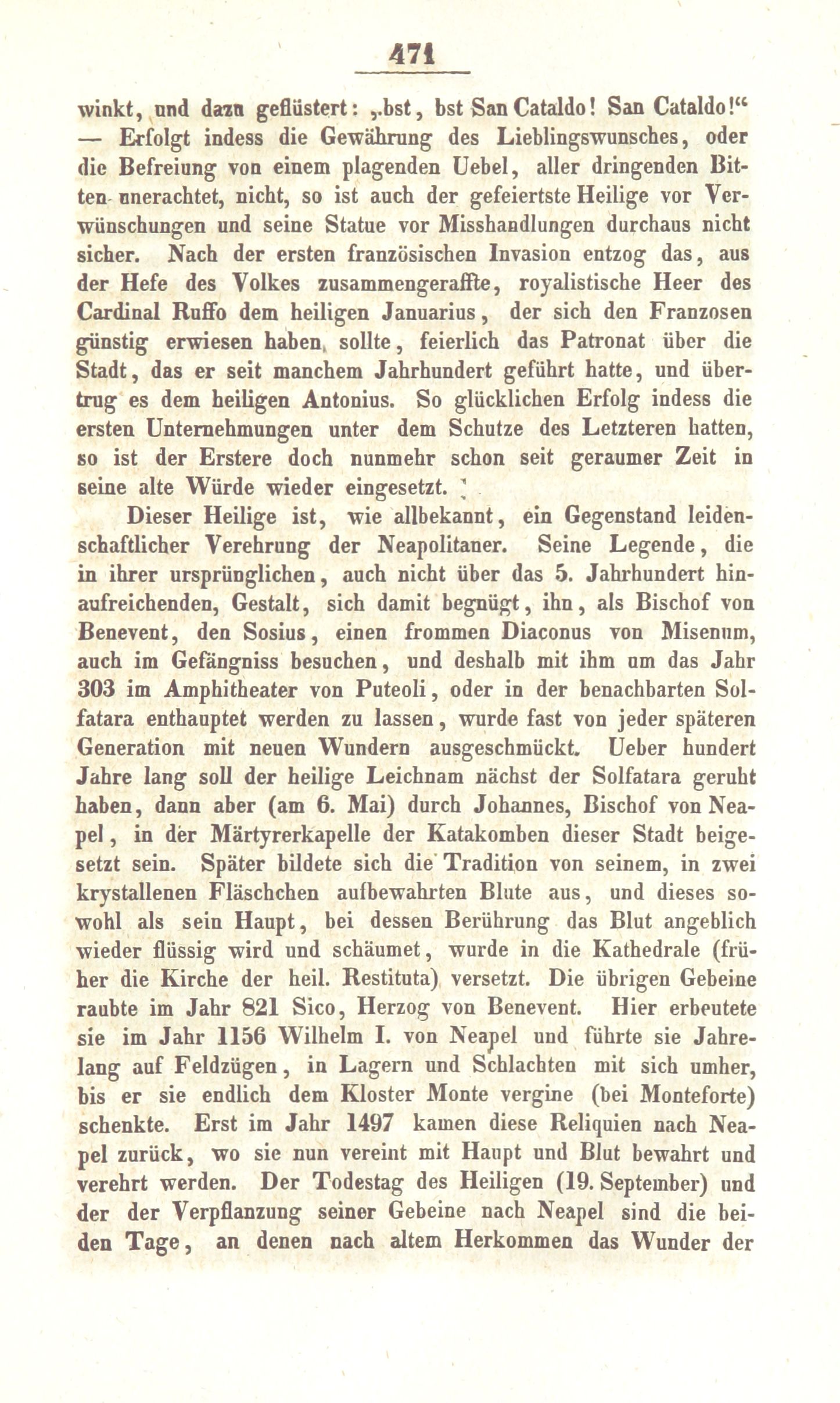 471

winkt, und dazu geflüstert: „bst, bst San Cataldo! San Cataldo!“ — Erfolgt indess die Gewährung des Lieblingswunsches, oder die Befreiung von einem plagenden Uebel, aller dringenden Bitten unerachtet, nicht, so ist auch der gefeiertste Heilige vor Verwünschungen und seine Statue vor Misshandlungen durchaus nicht sicher. Nach der ersten französischen Invasion entzog das, aus der Hefe des Volkes zusammengeraffte, royalistische Heer des Cardinal Ruffo dem heiligen Januarius, der sich den Franzosen günstig erwiesen haben sollte, feierlich das Patronat über die Stadt, das er seit manchem Jahrhundert geführt hatte, und übertrug es dem heiligen Antonius. So glücklichen Erfolg indess die ersten Unternehmungen unter dem Schutze des Letzteren hatten, so ist der Erstere doch nunmehr schon seit geraumer Zeit in seine alte Würde wieder eingesetzt.

Dieser Heilige ist, wie allbekannt, ein Gegenstand leidenschaftlicher Verehrung der Neapolitaner. Seine Legende, die in ihrer ursprünglichen, auch nicht über das 5. Jahrhundert hinaufreichenden, Gestalt, sich damit begnügt, ihn, als Bischof von Benevent, den Sosius, einen frommen Diaconus von Misenum, auch im Gefängniss besuchen, und deshalb mit ihm um das Jahr 303 im Amphitheater von Puteoli, oder in der benachbarten Solfatara enthauptet werden zu lassen, wurde fast von jeder späteren Generation mit neuen Wundern ausgeschmückt. Ueber hundert Jahre lang soll der heilige Leichnam nächst der Solfatara geruht haben, dann aber (am 6. Mai) durch Johannes, Bischof von Neapel, in der Märtyrerkapelle der Katakomben dieser Stadt beigesetzt sein. Später bildete sich die Tradition von seinem, in zwei krystallenen Fläschchen aufbewahrten Blute aus, und dieses sowohl als sein Haupt, bei dessen Berührung das Blut angeblich wieder flüssig wird und schäumet, wurde in die Kathedrale (früher die Kirche der heil. Restituta) versetzt. Die übrigen Gebeine raubte im Jahr 821 Sico, Herzog von Benevent. Hier erbeutete sie im Jahr 1156 Wilhelm I. von Neapel und führte sie Jahrelang auf Feldzügen, in Lagern und Schlachten mit sich umher, bis er sie endlich dem Kloster Monte vergine (bei Monteforte) schenkte. Erst im Jahr 1497 kamen diese Reliquien nach Neapel zurück, wo sie nun vereint mit Haupt und Blut bewahrt und verehrt werden. Der Todestag des Heiligen (19. September) und der der Verpflanzung seiner Gebeine nach Neapel sind die beiden Tage, an denen nach altem Herkommen das Wunder der